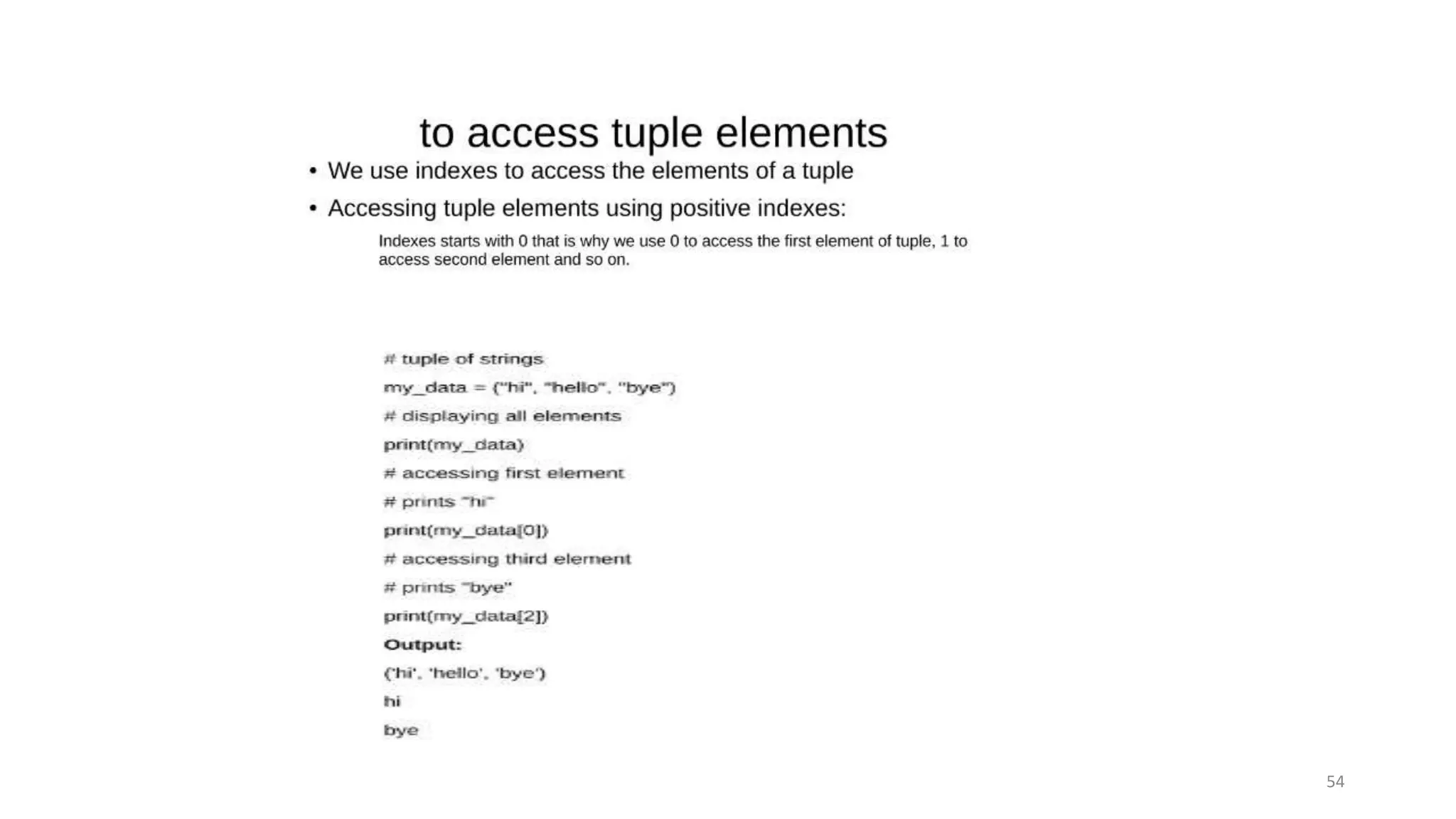 to access tuple elements

• We use indexes to access the elements of a tuple

• Accessing tuple elements using positive indexes:

Indexes starts with 0 that is why we use 0 to access the first element of tuple, 1 to access second element and so on.

# tuple of strings
my_data = ("hi", "hello", "bye")
# displaying all elements
print(my_data)
# accessing first element
# prints "hi"
print(my_data[0])
# accessing third element
# prints "bye"
print(my_data[2])
Output:
('hi', 'hello', 'bye')
hi
bye

54